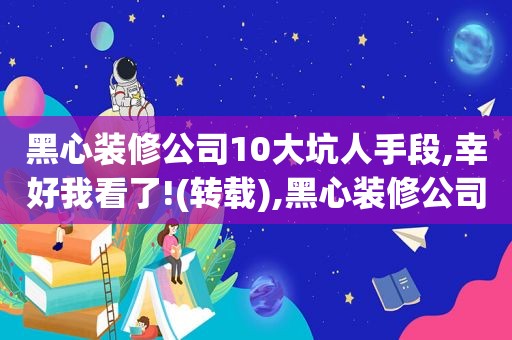 黑心装修公司10大坑人手段,幸好我看了!(转载),黑心装修公司